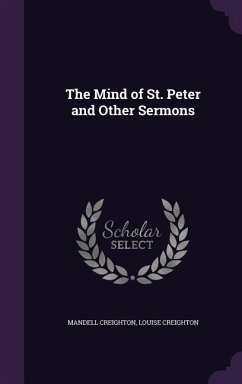 The Mind of St. Peter and Other Sermons

Scholar SELECT

MANDELL CREIGHTON, LOUISE CREIGHTON